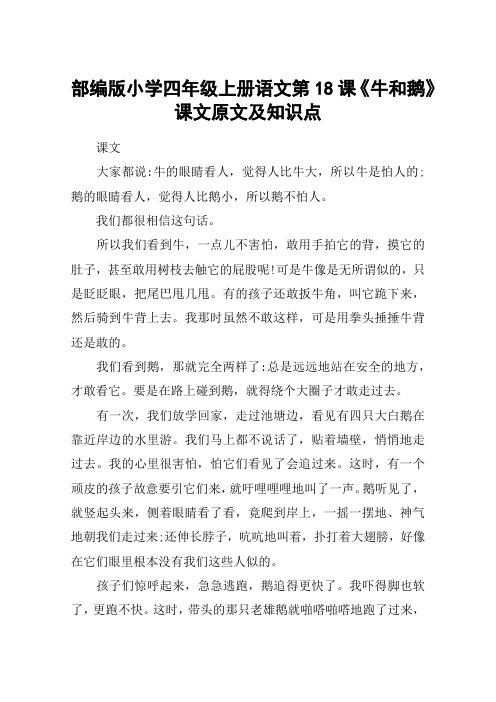 部编版小学四年级上册语文第 18 课《牛和鹅》课文原文及知识点

课文

大家都说:牛的眼睛看人，觉得人比牛大，所以牛是怕人的;鹅的眼睛看人，觉得人比鹅小，所以鹅不怕人。

我们都很相信这句话。

所以我们看到牛，一点儿不害怕，敢用手拍它的背，摸它的肚子，甚至敢用树枝去触它的屁股呢!可是牛像是无所谓似的，只是眨眨眼，把尾巴甩几甩。有的孩子还敢扳牛角，叫它跪下来，然后骑到牛背上去。我那时虽然不敢这样，可是用拳头捶捶牛背还是敢的。

我们看到鹅，那就完全两样了:总是远远地站在安全的地方，才敢看它。要是在路上碰到鹅，就得绕个大圈子才敢走过去。

有一次，我们放学回家，走过池塘边，看见有四只大白鹅在靠近岸边的水里游。我们马上都不说话了，贴着墙壁，悄悄地走过去。我的心里很害怕，怕它们看见了会追过来。这时，有一个顽皮的孩子故意要引它们来，就吁哩哩哩地叫了一声。鹅听见了，就竖起头来，侧着眼睛看了看，竟爬到岸上，一摇一摆地、神气地朝我们走过来;还伸长脖子，吭吭地叫着，扑打着大翅膀，好像在它们眼里根本没有我们这些人似的。

孩子们惊呼起来，急急逃跑，鹅追得更快了。我吓得脚也软了，更跑不快。这时，带头的那只老雄鹅就啪嗒啪嗒地跑了过来，